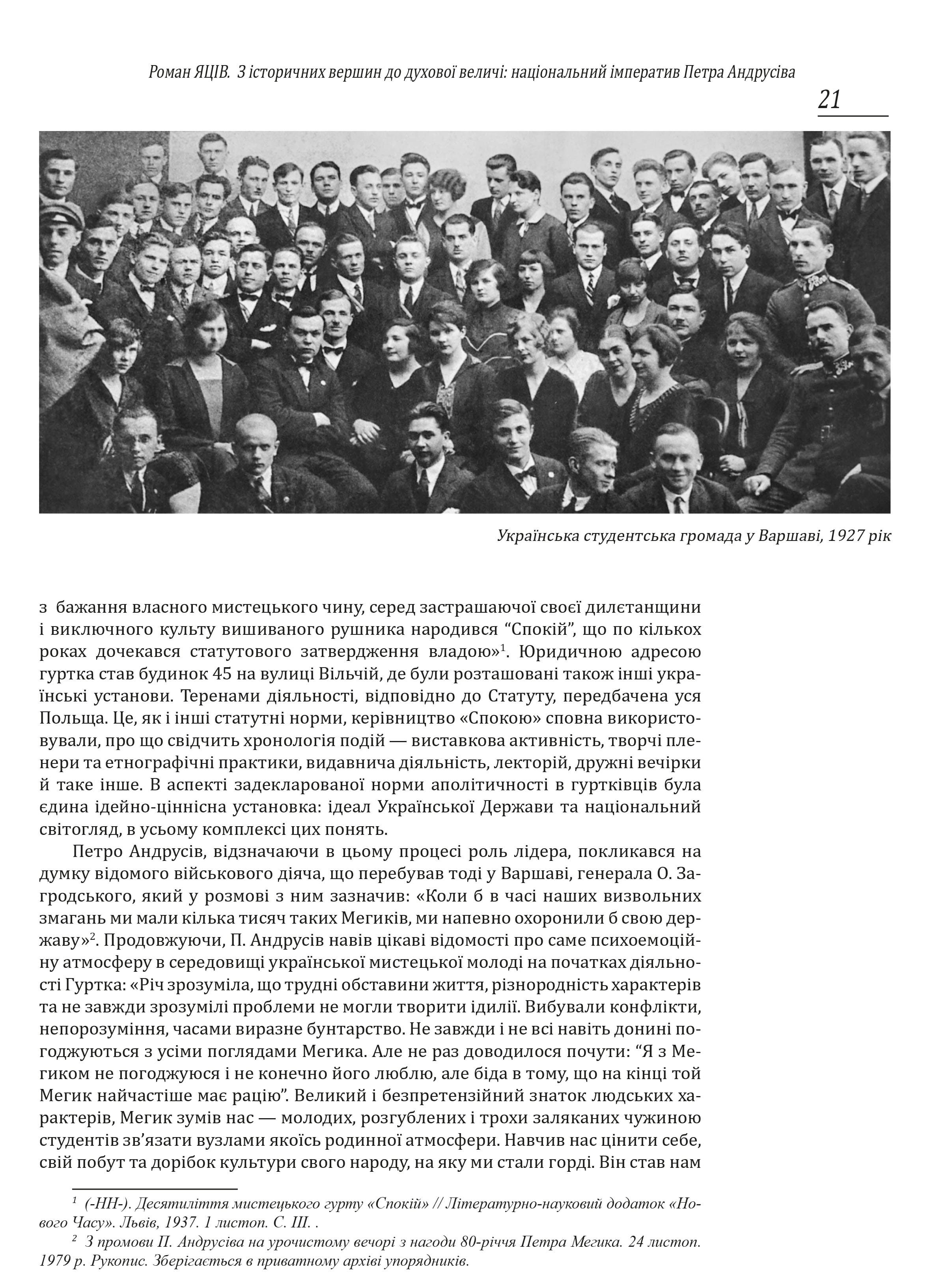 Роман ЯЦІВ. З історичних вершин до духової величі: національний імператив Петра Андрусіва

21

Українська студентська громада у Варшаві, 1927 рік

з бажання власного мистецького чину, серед застрашаючої своєї дилєтанщини і виключного культу вишиваного рушника народився “Спокій”, що по кількох роках дочекався статутового затвердження владою»$^1$. Юридичною адресою гуртка став будинок 45 на вулиці Вільчій, де були розташовані також інші українські установи. Теренами діяльності, відповідно до Статуту, передбачена уся Польща. Це, як і інші статутні норми, керівництво «Спокою» сповна використовували, про що свідчить хронологія подій — виставкова активність, творчі пленери та етнографічні практики, видавнича діяльність, лекторій, дружні вечірки й таке інше. В аспекті задекларованої норми аполітичності в гуртківців була єдина ідейно-ціннісна установка: ідеал Української Держави та національний світогляд, в усьому комплексі цих понять.

Петро Андрусів, відзначаючи в цьому процесі роль лідера, покликався на думку відомого військового діяча, що перебував тоді у Варшаві, генерала О. Загродського, який у розмові з ним зазначив: «Коли б в часі наших визвольних змагань ми мали кілька тисяч таких Мегиків, ми напевно охоронили б свою державу»$^2$. Продовжуючи, П. Андрусів навів цікаві відомості про саме психоемоційну атмосферу в середовищі української мистецької молоді на початках діяльності Гуртка: «Річ зрозуміла, що трудні обставини життя, різнородність характерів та не завжди зрозумілі проблеми не могли творити ідилії. Вибували конфлікти, непорозуміння, часами виразне бунтарство. Не завжди і не всі навіть донині погоджуються з усіми поглядами Мегика. Але не раз доводилося почути: “Я з Мегиком не погоджуюся і не конечно його люблю, але біда в тому, що на кінці той Мегик найчастіше має рацію”. Великий і безпретензійний знаток людських характерів, Мегик зумів нас — молодих, розгублених і трохи заляканих чужиною студентів зв’язати вузлами якоїсь родинної атмосфери. Навчив нас цінити себе, свій побут та дорібок культури свого народу, на яку ми стали горді. Він став нам

$^1$ (-НН-). Десятиліття мистецького гурту «Спокій» // Літературно-науковий додаток «Нового Часу». Львів, 1937. 1 листоп. С. ІІІ. .

$^2$ З промови П. Андрусіва на урочистому вечорі з нагоди 80-річчя Петра Мегика. 24 листоп. 1979 р. Рукопис. Зберігається в приватному архіві упорядників.